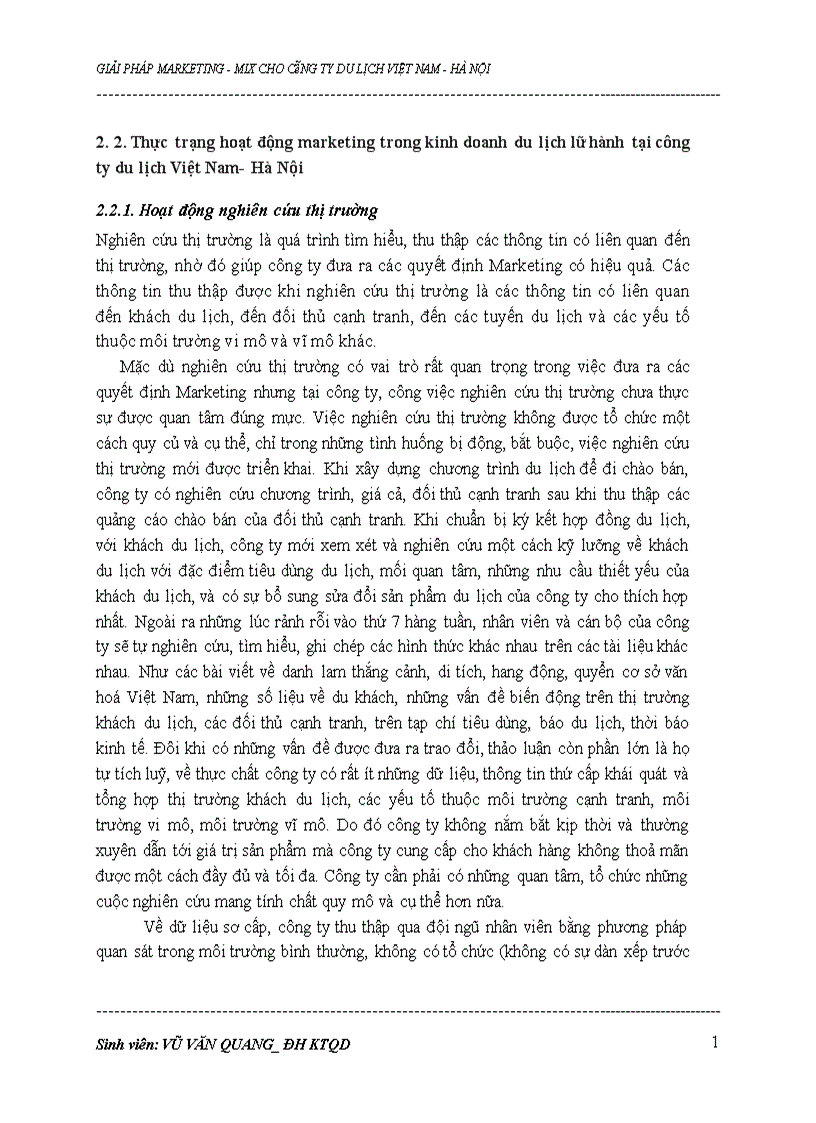 GIẢI PHÁP MARKETING - MIX CHO CÔNG TY DU LỊCH VIỆT NAM - HÀ NỘI

2. 2. Thực trạng hoạt động marketing trong kinh doanh du lịch lữ hành tại công ty du lịch Việt Nam- Hà Nội

2.2.1. Hoạt động nghiên cứu thị trường

Nghiên cứu thị trường là quá trình tìm hiểu, thu thập các thông tin có liên quan đến thị trường, nhờ đó giúp công ty đưa ra các quyết định Marketing có hiệu quả. Các thông tin thu thập được khi nghiên cứu thị trường là các thông tin có liên quan đến khách du lịch, đến đối thủ cạnh tranh, đến các tuyến du lịch và các yếu tố thuộc môi trường vi mô và vĩ mô khác.

Mặc dù nghiên cứu thị trường có vai trò rất quan trọng trong việc đưa ra các quyết định Marketing nhưng tại công ty, công việc nghiên cứu thị trường chưa thực sự được quan tâm đúng mực. Việc nghiên cứu thị trường không được tổ chức một cách quy củ và cụ thể, chỉ trong những tình huống bị động, bắt buộc, việc nghiên cứu thị trường mới được triển khai. Khi xây dựng chương trình du lịch để đi chào bán, công ty có nghiên cứu chương trình, giá cả, đối thủ cạnh tranh sau khi thu thập các quảng cáo chào bán của đối thủ cạnh tranh. Khi chuẩn bị ký kết hợp đồng du lịch, với khách du lịch, công ty mới xem xét và nghiên cứu một cách kỹ lưỡng về khách du lịch với đặc điểm tiêu dùng du lịch, mối quan tâm, những nhu cầu thiết yếu của khách du lịch, và có sự bổ sung sửa đổi sản phẩm du lịch của công ty cho thích hợp nhất. Ngoài ra những lúc rảnh rỗi vào thứ 7 hàng tuần, nhân viên và cán bộ của công ty sẽ tự nghiên cứu, tìm hiểu, ghi chép các hình thức khác nhau trên các tài liệu khác nhau. Như các bài viết về danh lam thắng cảnh, di tích, hang động, quyển cơ sở văn hoá Việt Nam, những số liệu về du khách, những vấn đề biến động trên thị trường khách du lịch, các đối thủ cạnh tranh, trên tạp chí tiêu dùng, báo du lịch, thời báo kinh tế. Đôi khi có những vấn đề được đưa ra trao đổi, thảo luận còn phần lớn là họ tự tích luỹ, về thực chất công ty có rất ít những dữ liệu, thông tin thứ cấp khái quát và tổng hợp thị trường khách du lịch, các yếu tố thuộc môi trường cạnh tranh, môi trường vi mô, môi trường vĩ mô. Do đó công ty không nắm bắt kịp thời và thường xuyên dẫn tới giá trị sản phẩm mà công ty cung cấp cho khách hàng không thoả mãn được một cách đầy đủ và tối đa. Công ty cần phải có những quan tâm, tổ chức những cuộc nghiên cứu mang tính chất quy mô và cụ thể hơn nữa.

Về dữ liệu sơ cấp, công ty thu thập qua đội ngũ nhân viên bằng phương pháp quan sát trong môi trường bình thường, không có tổ chức (không có sự dàn xếp trước

Sinh viên: VŨ VĂN QUANG_ ĐH KTQD 1